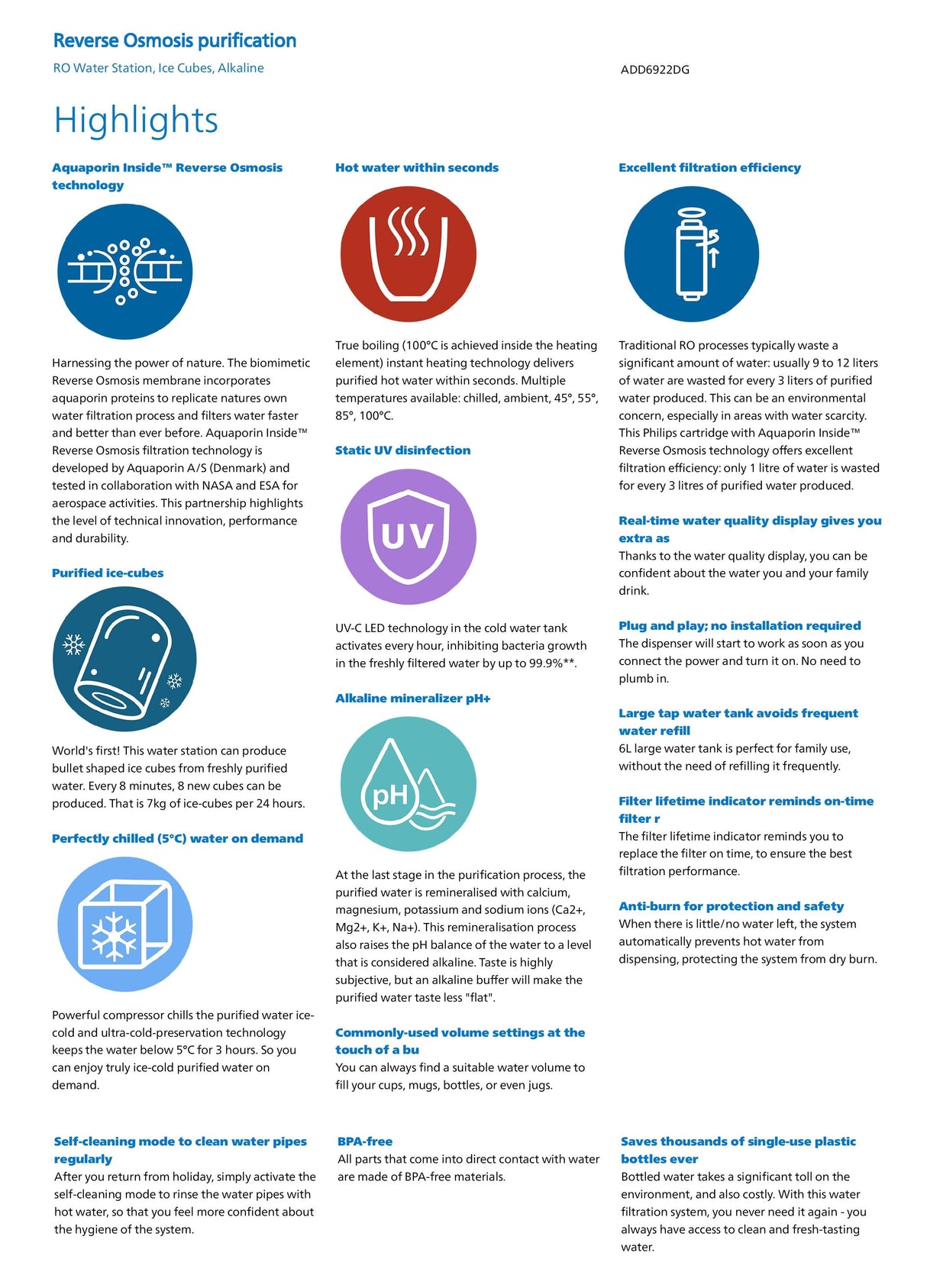 Reverse Osmosis purification

RO Water Station, Ice Cubes, Alkaline

ADD6922DG

Highlights

Aquaporin Inside™ Reverse Osmosis technology

Harnessing the power of nature. The biomimetic Reverse Osmosis membrane incorporates aquaporin proteins to replicate natures own water filtration process and filters water faster and better than ever before. Aquaporin Inside™ Reverse Osmosis filtration technology is developed by Aquaporin A/S (Denmark) and tested in collaboration with NASA and ESA for aerospace activities. This partnership highlights the level of technical innovation, performance and durability.

Purified ice-cubes

World's first! This water station can produce bullet shaped ice cubes from freshly purified water. Every 8 minutes, 8 new cubes can be produced. That is 7kg of ice-cubes per 24 hours.

Perfectly chilled (5°C) water on demand

Powerful compressor chills the purified water ice-cold and ultra-cold-preservation technology keeps the water below 5°C for 3 hours. So you can enjoy truly ice-cold purified water on demand.

Hot water within seconds

True boiling (100°C is achieved inside the heating element) instant heating technology delivers purified hot water within seconds. Multiple temperatures available: chilled, ambient, 45°, 55°, 85°, 100°C.

Static UV disinfection

UV

UV-C LED technology in the cold water tank activates every hour, inhibiting bacteria growth in the freshly filtered water by up to 99.9%**.

Alkaline mineralizer pH+

pH

At the last stage in the purification process, the purified water is remineralised with calcium, magnesium, potassium and sodium ions (Ca2+, Mg2+, K+, Na+). This remineralisation process also raises the pH balance of the water to a level that is considered alkaline. Taste is highly subjective, but an alkaline buffer will make the purified water taste less "flat".

Commonly-used volume settings at the touch of a bu

You can always find a suitable water volume to fill your cups, mugs, bottles, or even jugs.

Excellent filtration efficiency

Traditional RO processes typically waste a significant amount of water: usually 9 to 12 liters of water are wasted for every 3 liters of purified water produced. This can be an environmental concern, especially in areas with water scarcity. This Philips cartridge with Aquaporin Inside™ Reverse Osmosis technology offers excellent filtration efficiency: only 1 litre of water is wasted for every 3 litres of purified water produced.

Real-time water quality display gives you extra as

Thanks to the water quality display, you can be confident about the water you and your family drink.

Plug and play; no installation required

The dispenser will start to work as soon as you connect the power and turn it on. No need to plumb in.

Large tap water tank avoids frequent water refill

6L large water tank is perfect for family use, without the need of refilling it frequently.

Filter lifetime indicator reminds on-time filter r

The filter lifetime indicator reminds you to replace the filter on time, to ensure the best filtration performance.

Anti-burn for protection and safety

When there is little/no water left, the system automatically prevents hot water from dispensing, protecting the system from dry burn.

Self-cleaning mode to clean water pipes regularly

After you return from holiday, simply activate the self-cleaning mode to rinse the water pipes with hot water, so that you feel more confident about the hygiene of the system.

BPA-free

All parts that come into direct contact with water are made of BPA-free materials.

Saves thousands of single-use plastic bottles ever

Bottled water takes a significant toll on the environment, and also costly. With this water filtration system, you never need it again - you always have access to clean and fresh-tasting water.